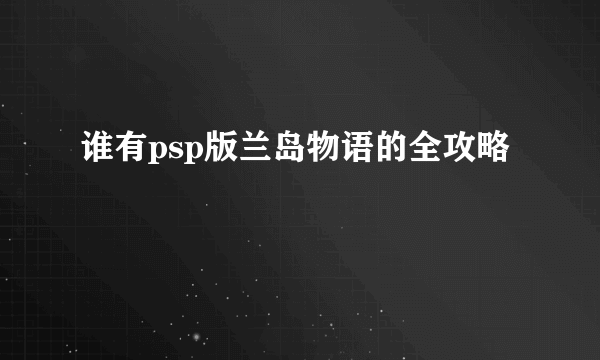 谁有psp版兰岛物语的全攻略